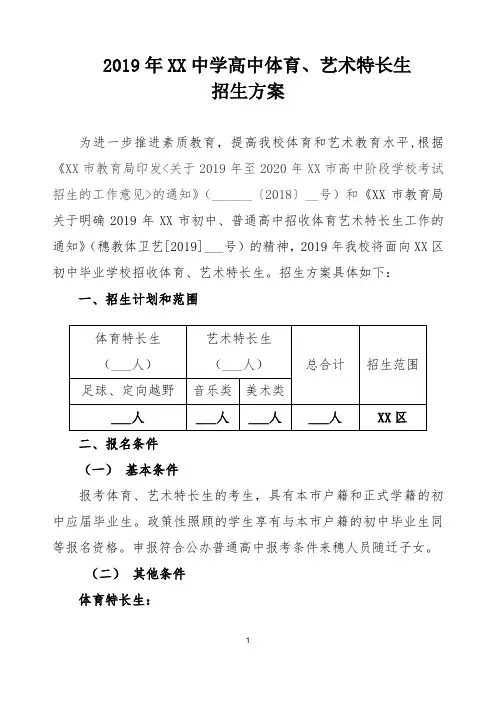 2019 年 XX 中学高中体育、艺术特长生
招生方案

为进一步推进素质教育，提高我校体育和艺术教育水平，根据《XX 市教育局印发<关于 2019 年至 2020 年 XX 市高中阶段学校考试招生的工作意见>的通知》（______〔2018〕__号）和《XX 市教育局关于明确 2019 年 XX 市初中、普通高中招收体育艺术特长生工作的通知》（穗教体卫艺[2019]___号）的精神，2019 年我校将面向 XX 区初中毕业学校招收体育、艺术特长生。招生方案具体如下：

一、招生计划和范围

| 体育特长生（___人） | 艺术特长生（___人） | | 总合计 | 招生范围 |
|---|---|---|---|---|
| 足球、定向越野 | 音乐类 | 美术类 | | |
| ___人 | ___人 | ___人 | ___人 | XX 区 |

二、报名条件

（一） 基本条件

报考体育、艺术特长生的考生，具有本市户籍和正式学籍的初中应届毕业生。政策性照顾的学生享有与本市户籍的初中毕业生同等报名资格。申报符合公办普通高中报考条件来穗人员随迁子女。

（二） 其他条件

体育特长生：

1